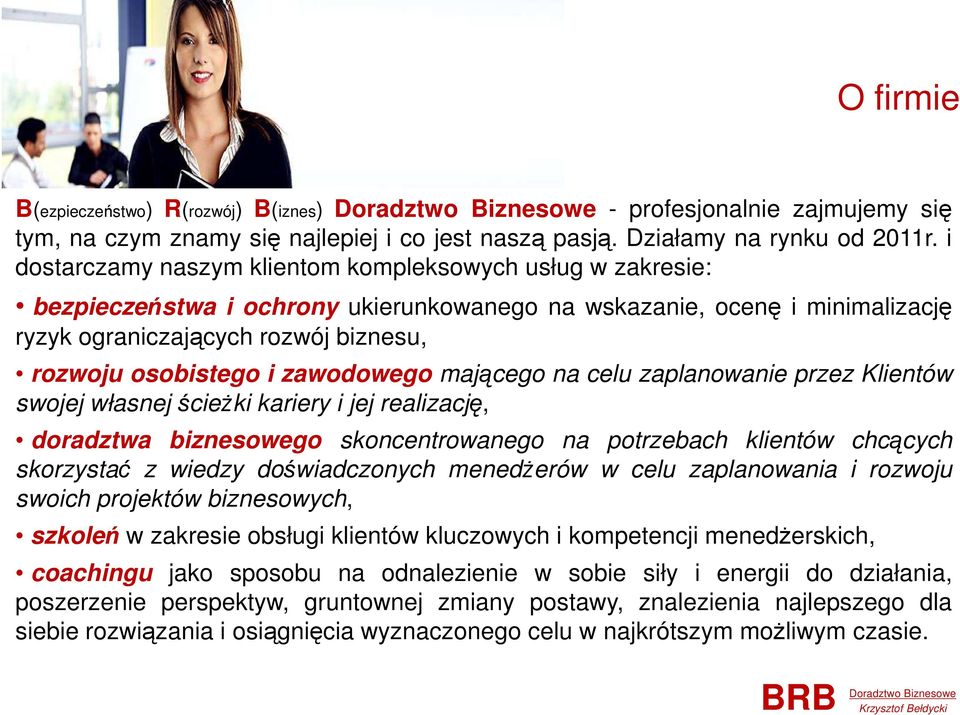 O firmie

B(ezpieczeństwo) R(rozwój) B(iznes) Doradztwo Biznesowe - profesjonalnie zajmujemy się tym, na czym znamy się najlepiej i co jest naszą pasją. Działamy na rynku od 2011r. i dostarczamy naszym klientom kompleksowych usług w zakresie:

• bezpieczeństwa i ochrony ukierunkowanego na wskazanie, ocenę i minimalizację ryzyk ograniczających rozwój biznesu,

• rozwoju osobistego i zawodowego mającego na celu zaplanowanie przez Klientów swojej własnej ścieżki kariery i jej realizację,

• doradztwa biznesowego skoncentrowanego na potrzebach klientów chcących skorzystać z wiedzy doświadczonych menedżerów w celu zaplanowania i rozwoju swoich projektów biznesowych,

• szkoleń w zakresie obsługi klientów kluczowych i kompetencji menedżerskich,

• coachingu jako sposobu na odnalezienie w sobie siły i energii do działania, poszerzenie perspektyw, gruntownej zmiany postawy, znalezienia najlepszego dla siebie rozwiązania i osiągnięcia wyznaczonego celu w najkrótszym możliwym czasie.

BRB Doradztwo Biznesowe Krzysztof Bełdycki